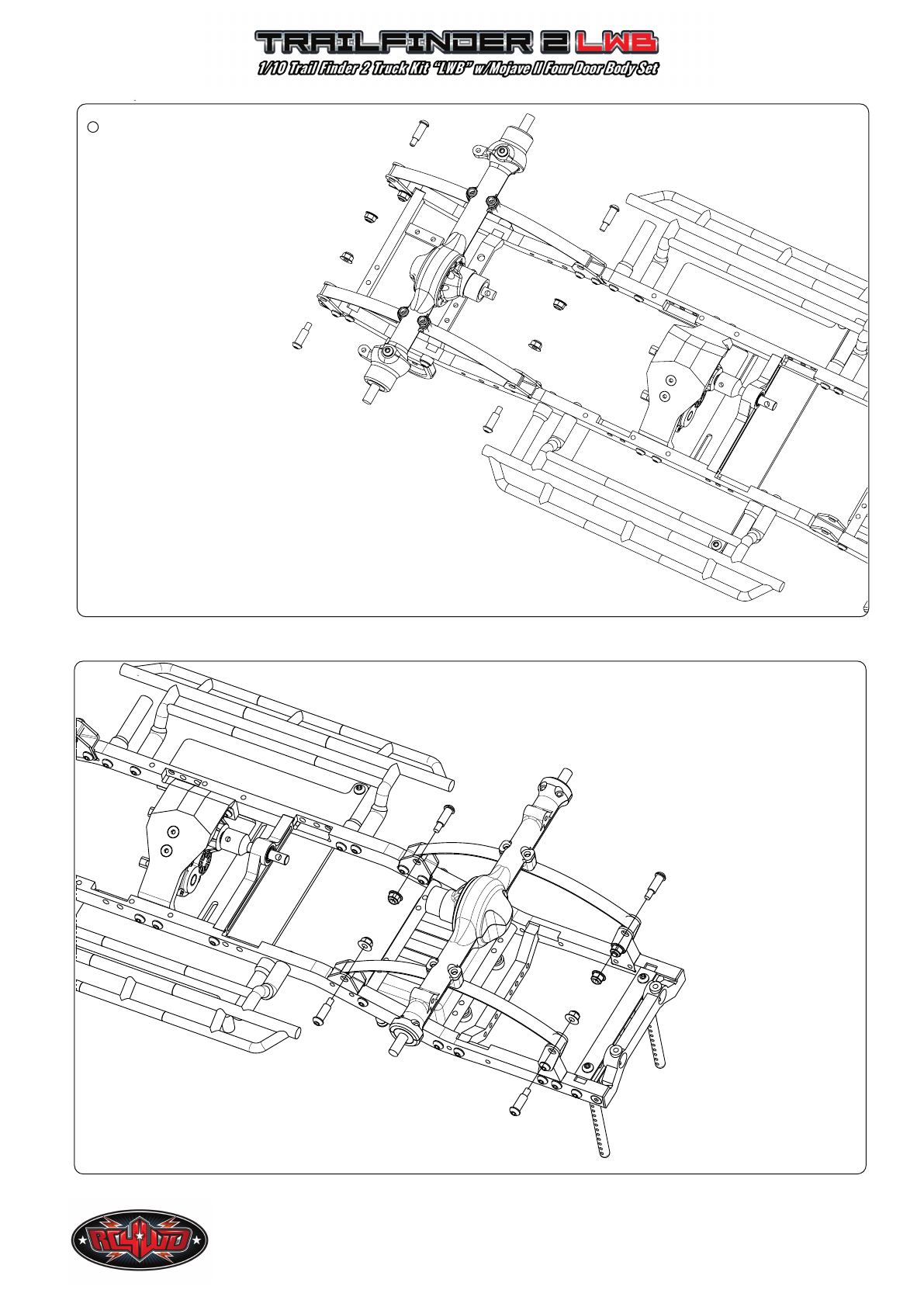 TRAILFINDER 2 LWB
1/10 Trail Finder 2 Truck Kit "LWB" w/Mojave II Four Door Body Set

RC4WD